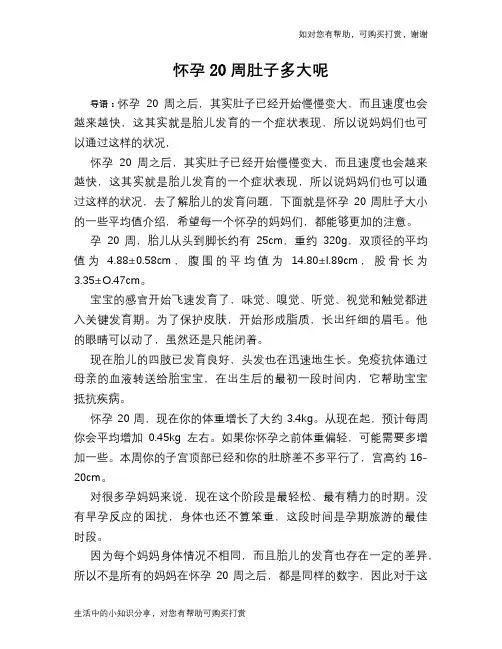 如对您有帮助，可购买打赏，谢谢

怀孕 20 周肚子多大呢

导语：怀孕 20 周之后，其实肚子已经开始慢慢变大，而且速度也会越来越快，这其实就是胎儿发育的一个症状表现，所以说妈妈们也可以通过这样的状况，

怀孕 20 周之后，其实肚子已经开始慢慢变大，而且速度也会越来越快，这其实就是胎儿发育的一个症状表现，所以说妈妈们也可以通过这样的状况，去了解胎儿的发育问题，下面就是怀孕 20 周肚子大小的一些平均值介绍，希望每一个怀孕的妈妈们，都能够更加的注意。

孕 20 周，胎儿从头到脚长约有 25cm，重约 320g，双顶径的平均值为 4.88±0.58cm，腹围的平均值为 14.80±l.89cm，股骨长为 3.35±O.47cm。

宝宝的感官开始飞速发育了，味觉、嗅觉、听觉、视觉和触觉都进入关键发育期。为了保护皮肤，开始形成脂质，长出纤细的眉毛。他的眼睛可以动了，虽然还是只能闭着。

现在胎儿的四肢已发育良好，头发也在迅速地生长。免疫抗体通过母亲的血液转送给胎宝宝，在出生后的最初一段时间内，它帮助宝宝抵抗疾病。

怀孕 20 周，现在你的体重增长了大约 3.4kg。从现在起，预计每周你会平均增加 0.45kg 左右。如果你怀孕之前体重偏轻，可能需要多增加一些。本周你的子宫顶部已经和你的肚脐差不多平行了，宫高约 16-20cm。

对很多孕妈妈来说，现在这个阶段是最轻松、最有精力的时期。没有早孕反应的困扰，身体也还不算笨重，这段时间是孕期旅游的最佳时段。

因为每个妈妈身体情况不相同，而且胎儿的发育也存在一定的差异，所以不是所有的妈妈在怀孕 20 周之后，都是同样的数字，因此对于这

生活中的小知识分享，对您有帮助可购买打赏